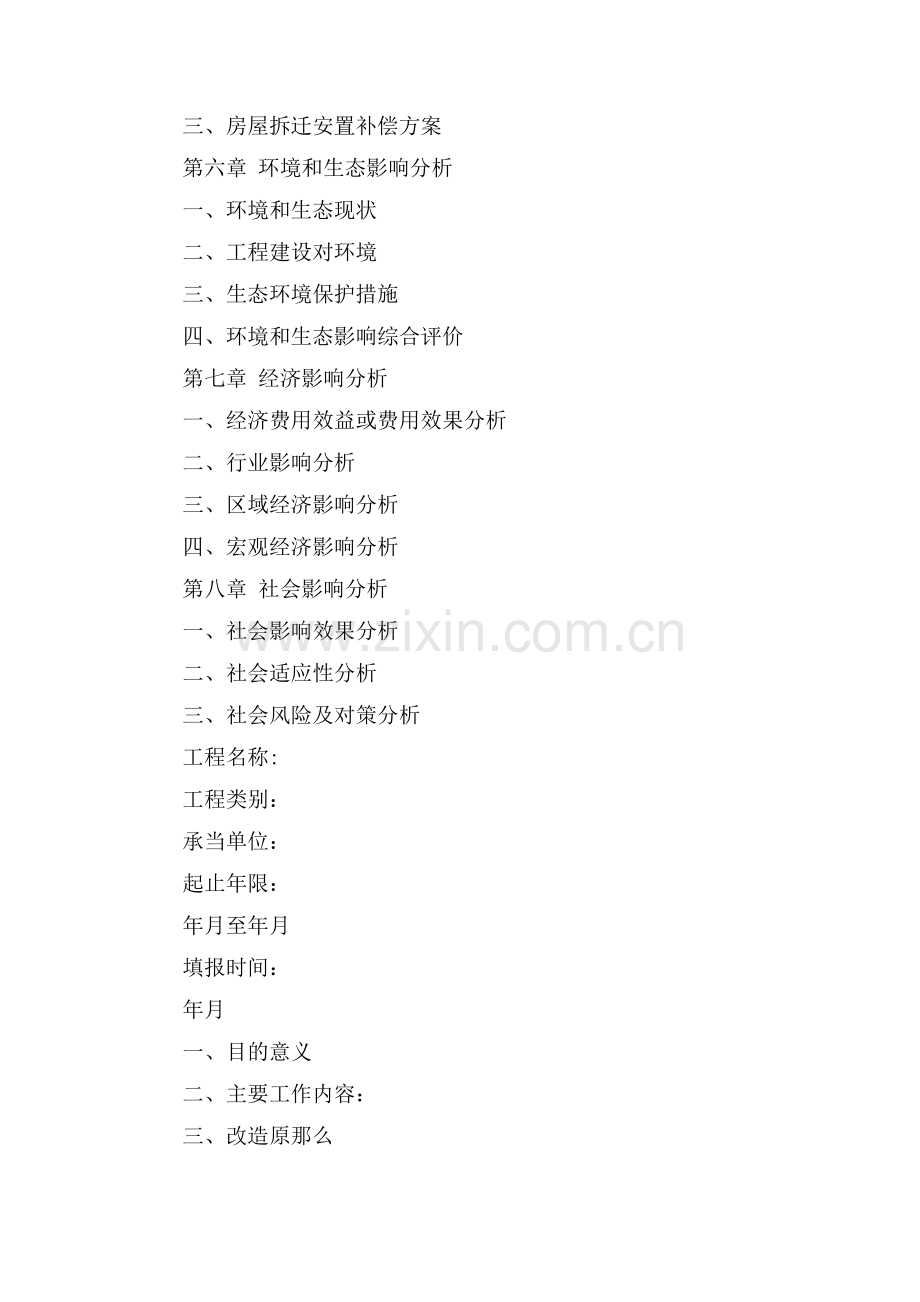 三、房屋拆迁安置补偿方案

第六章 环境和生态影响分析

一、环境和生态现状

二、工程建设对环境

三、生态环境保护措施

四、环境和生态影响综合评价

第七章 经济影响分析

一、经济费用效益或费用效果分析

二、行业影响分析

三、区域经济影响分析

四、宏观经济影响分析

第八章 社会影响分析

一、社会影响效果分析

二、社会适应性分析

三、社会风险及对策分析

工程名称:

工程类别:

承当单位:

起止年限:

年月至年月

填报时间:

年月

一、目的意义

二、主要工作内容:

三、改造原那么

www.zixin.com.cn